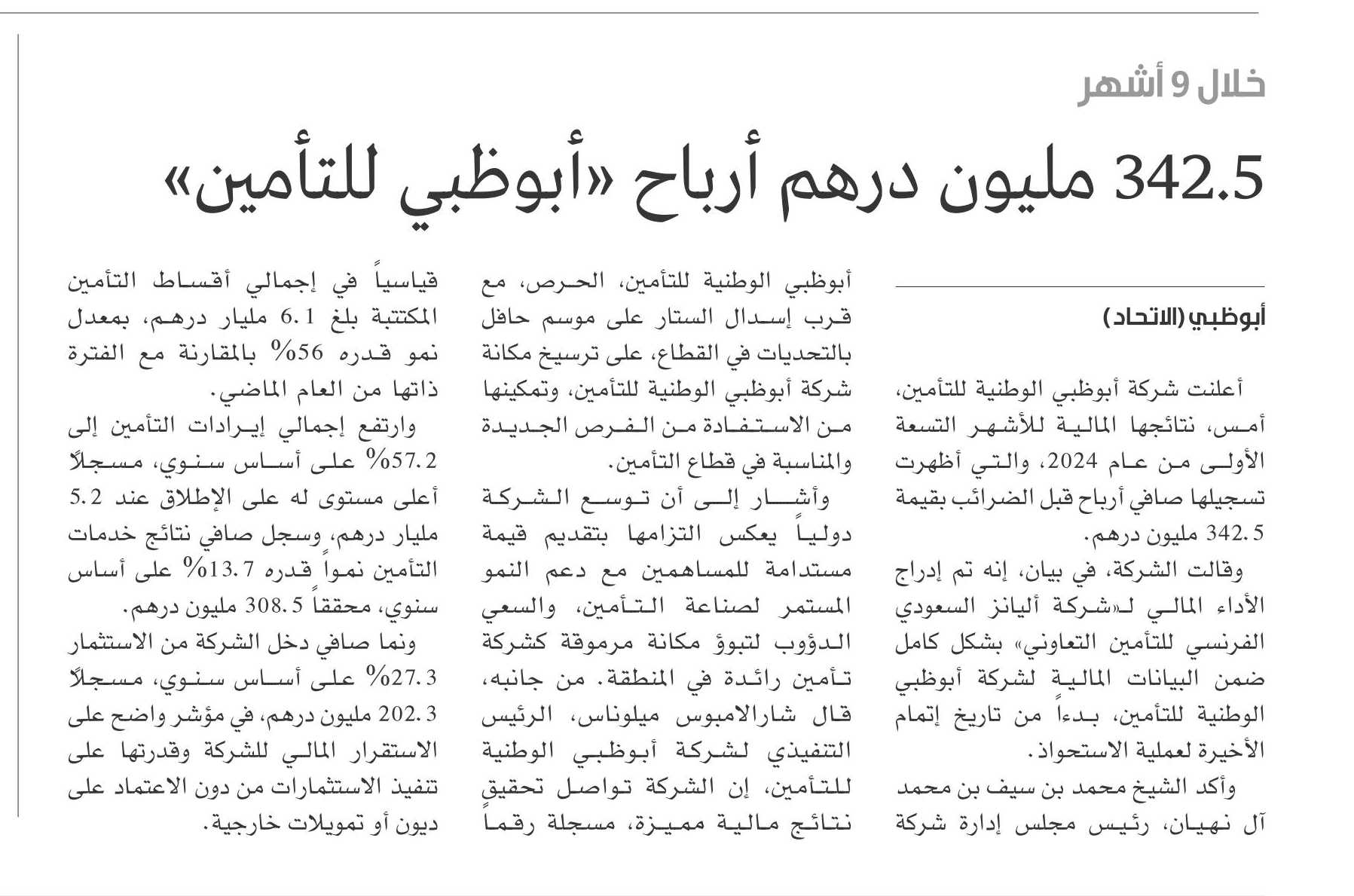 خلال 9 أشهر

342.5 مليون درهم أرباح «أبوظبي للتأمين»

أبوظبي (الاتحاد)

أعلنت شركة أبوظبي الوطنية للتأمين، أمس، نتائجها المالية للأشهر التسعة الأولى من عام 2024، والتي أظهرت تسجيلها صافي أرباح قبل الضرائب بقيمة 342.5 مليون درهم.

وقالت الشركة، في بيان، إنه تم إدراج الأداء المالي لـ«شركة أليانز السعودي الفرنسي للتأمين التعاوني» بشكل كامل ضمن البيانات المالية لشركة أبوظبي الوطنية للتأمين، بدءاً من تاريخ إتمام الأخيرة لعملية الاستحواذ.

وأكد الشيخ محمد بن سيف بن محمد آل نهيان، رئيس مجلس إدارة شركة أبوظبي الوطنية للتأمين، الحرص، مع قرب إسدال الستار على موسم حافل بالتحديات في القطاع، على ترسيخ مكانة شركة أبوظبي الوطنية للتأمين، وتمكينها من الاستفادة من الفرص الجديدة والمناسبة في قطاع التأمين.

وأشار إلى أن توسع الشركة دولياً يعكس التزامها بتقديم قيمة مستدامة للمساهمين مع دعم النمو المستمر لصناعة التأمين، والسعي الدؤوب لتبوؤ مكانة مرموقة كشركة تأمين رائدة في المنطقة. من جانبه، قال شارالامبوس ميلوناس، الرئيس التنفيذي لشركة أبوظبي الوطنية للتأمين، إن الشركة تواصل تحقيق نتائج مالية مميزة، مسجلة رقماً قياسياً في إجمالي أقساط التأمين المكتتبة بلغ 6.1 مليار درهم، بمعدل نمو قدره 56% بالمقارنة مع الفترة ذاتها من العام الماضي.

وارتفع إجمالي إيرادات التأمين إلى 57.2% على أساس سنوي، مسجلاً أعلى مستوى له على الإطلاق عند 5.2 مليار درهم، وسجل صافي نتائج خدمات التأمين نمواً قدره 13.7% على أساس سنوي، محققاً 308.5 مليون درهم.

ونما صافي دخل الشركة من الاستثمار 27.3% على أساس سنوي، مسجلاً 202.3 مليون درهم، في مؤشر واضح على الاستقرار المالي للشركة وقدرتها على تنفيذ الاستثمارات من دون الاعتماد على ديون أو تمويلات خارجية.